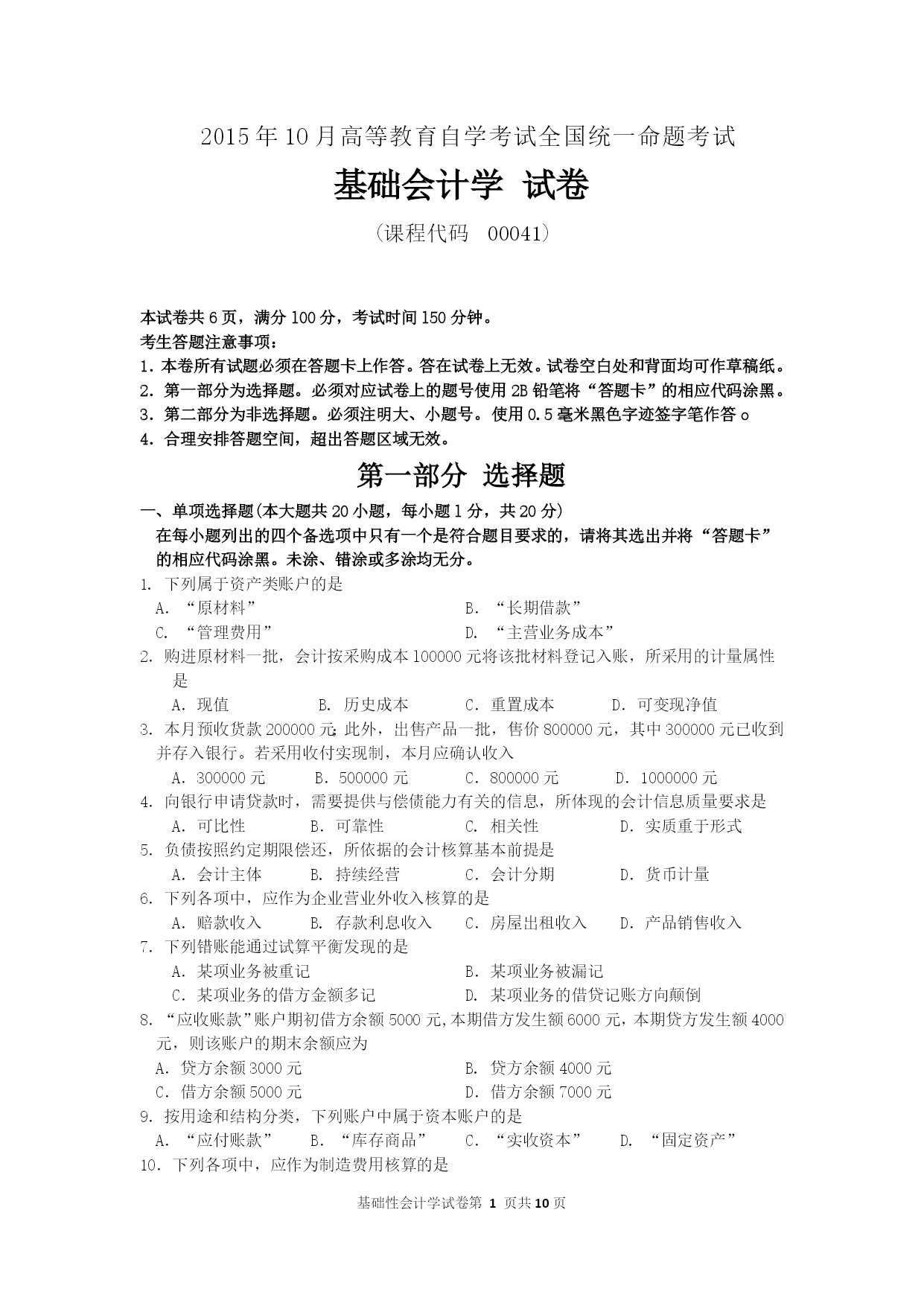 2015年10月高等教育自学考试全国统一命题考试

基础会计学 试卷

（课程代码 00041）

本试卷共6页，满分100分，考试时间150分钟。
考生答题注意事项：
1. 本卷所有试题必须在答题卡上作答。答在试卷上无效。试卷空白处和背面均可作草稿纸。
2. 第一部分为选择题。必须对应试卷上的题号使用2B铅笔将“答题卡”的相应代码涂黑。
3. 第二部分为非选择题。必须注明大、小题号。使用0.5毫米黑色字迹签字笔作答。
4. 合理安排答题空间，超出答题区域无效。

第一部分 选择题

一、单项选择题(本大题共20小题，每小题1分，共20分)
在每小题列出的四个备选项中只有一个是符合题目要求的，请将其选出并将“答题卡”的相应代码涂黑。未涂、错涂或多涂均无分。

1. 下列属于资产类账户的是
A. “原材料” B. “长期借款”
C. “管理费用” D. “主营业务成本”

2. 购进原材料一批，会计按采购成本100000元将该批材料登记入账，所采用的计量属性是
A. 现值 B. 历史成本 C. 重置成本 D. 可变现净值

3. 本月预收货款200000元;此外，出售产品一批，售价800000元，其中300000元已收到并存入银行。若采用收付实现制，本月应确认收入
A. 300000元 B. 500000元 C. 800000元 D. 1000000元

4. 向银行申请贷款时，需要提供与偿债能力有关的信息，所体现的会计信息质量要求是
A. 可比性 B. 可靠性 C. 相关性 D. 实质重于形式

5. 负债按照约定期限偿还，所依据的会计核算基本前提是
A. 会计主体 B. 持续经营 C. 会计分期 D. 货币计量

6. 下列各项中，应作为企业营业外收入核算的是
A. 赔款收入 B. 存款利息收入 C. 房屋出租收入 D. 产品销售收入

7. 下列错账能通过试算平衡发现的是
A. 某项业务被重记 B. 某项业务被漏记
C. 某项业务的借方金额多记 D. 某项业务的借贷记账方向颠倒

8. “应收账款”账户期初借方余额5000元,本期借方发生额6000元，本期贷方发生额4000元，则该账户的期末余额应为
A. 贷方余额3000元 B. 贷方余额4000元
C. 借方余额5000元 D. 借方余额7000元

9. 按用途和结构分类，下列账户中属于资本账户的是
A. “应付账款” B. “库存商品” C. “实收资本” D. “固定资产”

10. 下列各项中，应作为制造费用核算的是

基础性会计学试卷第 1 页共10页